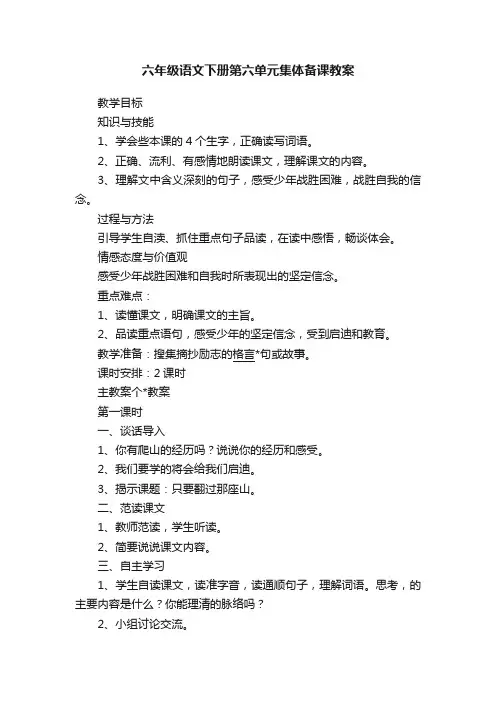 六年级语文下册第六单元集体备课教案

教学目标

知识与技能

1、学会些本课的4个生字，正确读写词语。

2、正确、流利、有感情地朗读课文，理解课文的内容。

3、理解文中含义深刻的句子，感受少年战胜困难，战胜自我的信念。

过程与方法

引导学生自渎、抓住重点句子品读，在读中感悟，畅谈体会。

情感态度与价值观

感受少年战胜困难和自我时所表现出的坚定信念。

重点难点：

1、读懂课文，明确课文的主旨。

2、品读重点语句，感受少年的坚定信念，受到启迪和教育。

教学准备：搜集摘抄励志的格言*句或故事。

课时安排：2课时

主教案个*教案

第一课时

一、谈话导入

1、你有爬山的经历吗？说说你的经历和感受。

2、我们要学的将会给我们启迪。

3、揭示课题：只要翻过那座山。

二、范读课文

1、教师范读，学生听读。

2、简要说说课文内容。

三、自主学习

1、学生自读课文，读准字音，读通顺句子，理解词语。思考，的主要内容是什么？你能理清的脉络吗？

2、小组讨论交流。